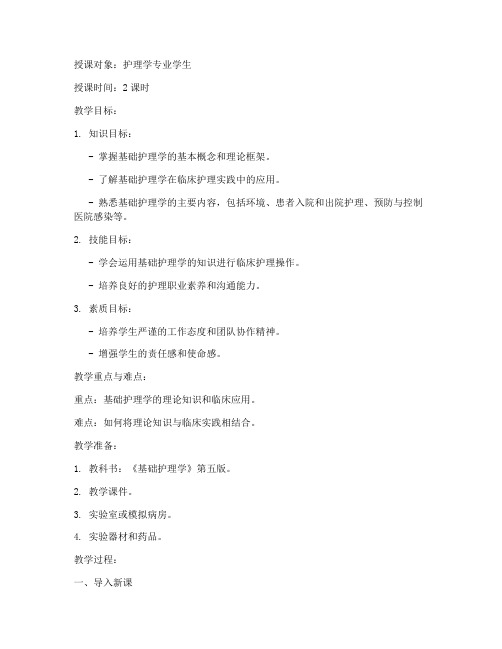 授课对象：护理学专业学生

授课时间：2 课时

教学目标：

1. 知识目标：

- 掌握基础护理学的基本概念和理论框架。

- 了解基础护理学在临床护理实践中的应用。

- 熟悉基础护理学的主要内容，包括环境、患者入院和出院护理、预防与控制医院感染等。

2. 技能目标：

- 学会运用基础护理学的知识进行临床护理操作。

- 培养良好的护理职业素养和沟通能力。

3. 素质目标：

- 培养学生严谨的工作态度和团队协作精神。

- 增强学生的责任感和使命感。

教学重点与难点：

重点：基础护理学的理论知识和临床应用。

难点：如何将理论知识与临床实践相结合。

教学准备：

1. 教科书：《基础护理学》第五版。

2. 教学课件。

3. 实验室或模拟病房。

4. 实验器材和药品。

教学过程：

一、导入新课